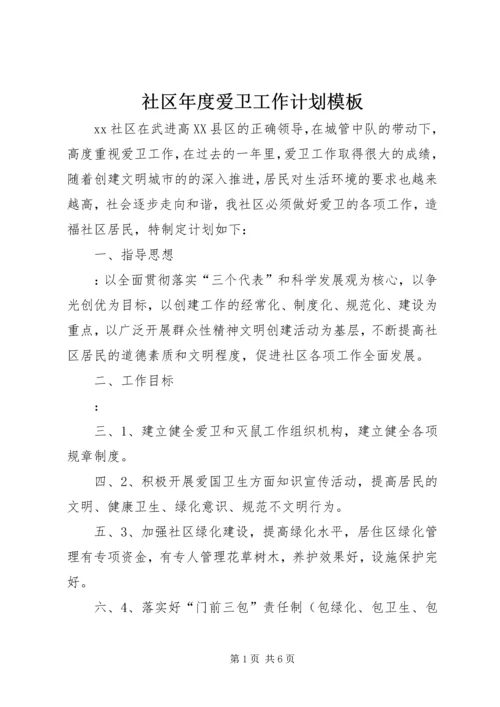 社区年度爱卫工作计划模板

xx社区在武进高XX县区的正确领导，在城管中队的带动下，高度重视爱卫工作，在过去的一年里，爱卫工作取得很大的成绩，随着创建文明城市的的深入推进，居民对生活环境的要求也越来越高，社会逐步走向和谐，我社区必须做好爱卫的各项工作，造福社区居民，特制定计划如下：

一、指导思想

：以全面贯彻落实“三个代表”和科学发展观为核心，以争光创优为目标，以创建工作的经常化、制度化、规范化、建设为重点，以广泛开展群众性精神文明创建活动为基层，不断提高社区居民的道德素质和文明程度，促进社区各项工作全面发展。

二、工作目标

：

三、1、建立健全爱卫和灭鼠工作组织机构，建立健全各项规章制度。

四、2、积极开展爱国卫生方面知识宣传活动，提高居民的文明、健康卫生、绿化意识、规范不文明行为。

五、3、加强社区绿化建设，提高绿化水平，居住区绿化管理有专项资金，有专人管理花草树木，养护效果好，设施保护完好。

六、4、落实好“门前三包”责任制（包绿化、包卫生、包

第1页 共6页